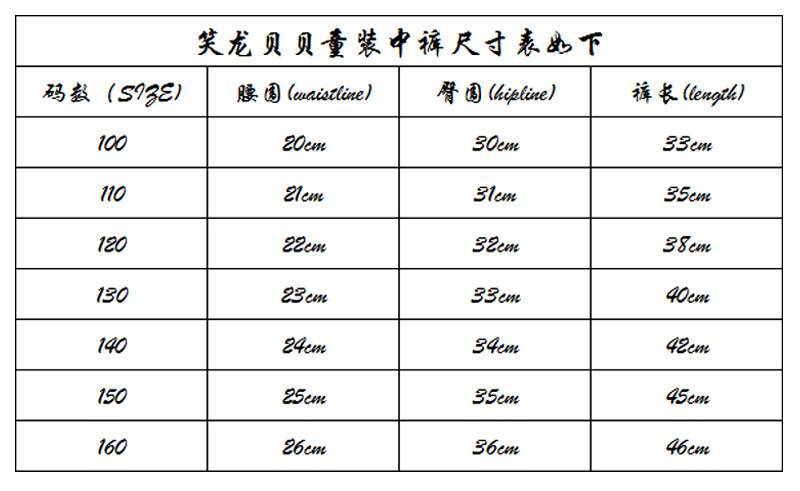 笑龙贝贝童装中裤尺寸表如下

| 码数（SIZE） | 腰围(waistline) | 臀围(hipline) | 裤长(length) |
|---|---|---|---|
| 100 | 20cm | 30cm | 33cm |
| 110 | 21cm | 31cm | 35cm |
| 120 | 22cm | 32cm | 38cm |
| 130 | 23cm | 33cm | 40cm |
| 140 | 24cm | 34cm | 42cm |
| 150 | 25cm | 35cm | 45cm |
| 160 | 26cm | 36cm | 46cm |